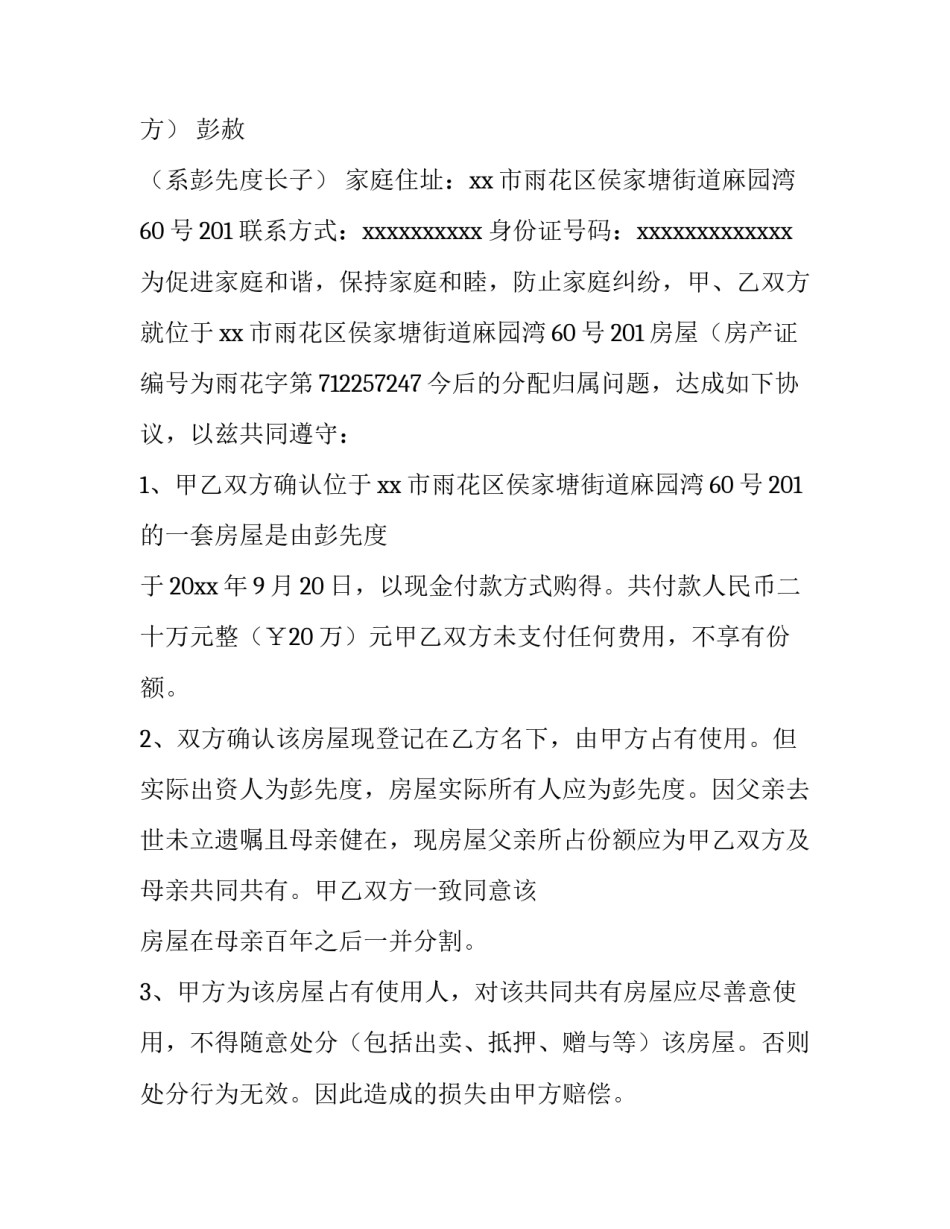 方） 彭赦

（系彭先度长子） 家庭住址：xx 市雨花区侯家塘街道麻园湾 60 号 201 联系方式：xxxxxxxxxx 身份证号码：xxxxxxxxxxxxx 为促进家庭和谐，保持家庭和睦，防止家庭纠纷，甲、乙双方就位于 xx 市雨花区侯家塘街道麻园湾 60 号 201 房屋（房产证编号为雨花字第 712257247 今后的分配归属问题，达成如下协议，以兹共同遵守：

1、甲乙双方确认位于 xx 市雨花区侯家塘街道麻园湾 60 号 201 的一套房屋是由彭先度

于 20xx 年 9 月 20 日，以现金付款方式购得。共付款人民币二十万元整（￥20 万）元甲乙双方未支付任何费用，不享有份额。

2、双方确认该房屋现登记在乙方名下，由甲方占有使用。但实际出资人为彭先度，房屋实际所有人应为彭先度。因父亲去世未立遗嘱且母亲健在，现房屋父亲所占份额应为甲乙双方及母亲共同共有。甲乙双方一致同意该

房屋在母亲百年之后一并分割。

3、甲方为该房屋占有使用人，对该共同共有房屋应尽善意使用，不得随意处分（包括出卖、抵押、赠与等）该房屋。否则处分行为无效。因此造成的损失由甲方赔偿。